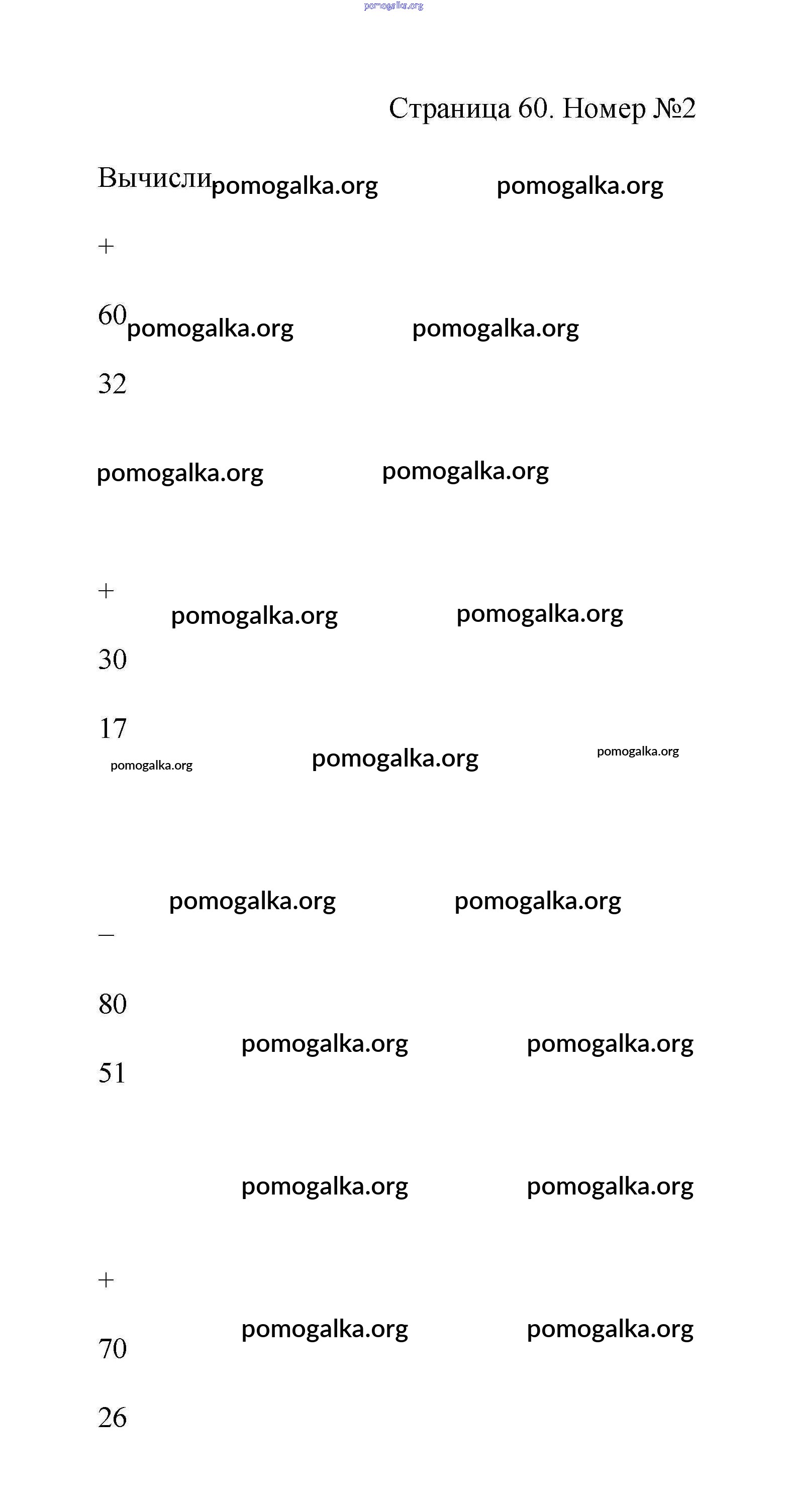 pomogalka.org

Страница 60. Номер №2

Вычисли pomogalka.org pomogalka.org

+

60 pomogalka.org pomogalka.org

32

pomogalka.org pomogalka.org

+

pomogalka.org pomogalka.org

30

17

pomogalka.org pomogalka.org pomogalka.org

pomogalka.org pomogalka.org

−

80

pomogalka.org pomogalka.org

51

pomogalka.org pomogalka.org

+

pomogalka.org pomogalka.org

70

26